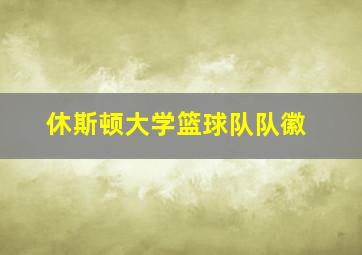 休斯顿大学篮球队队徽